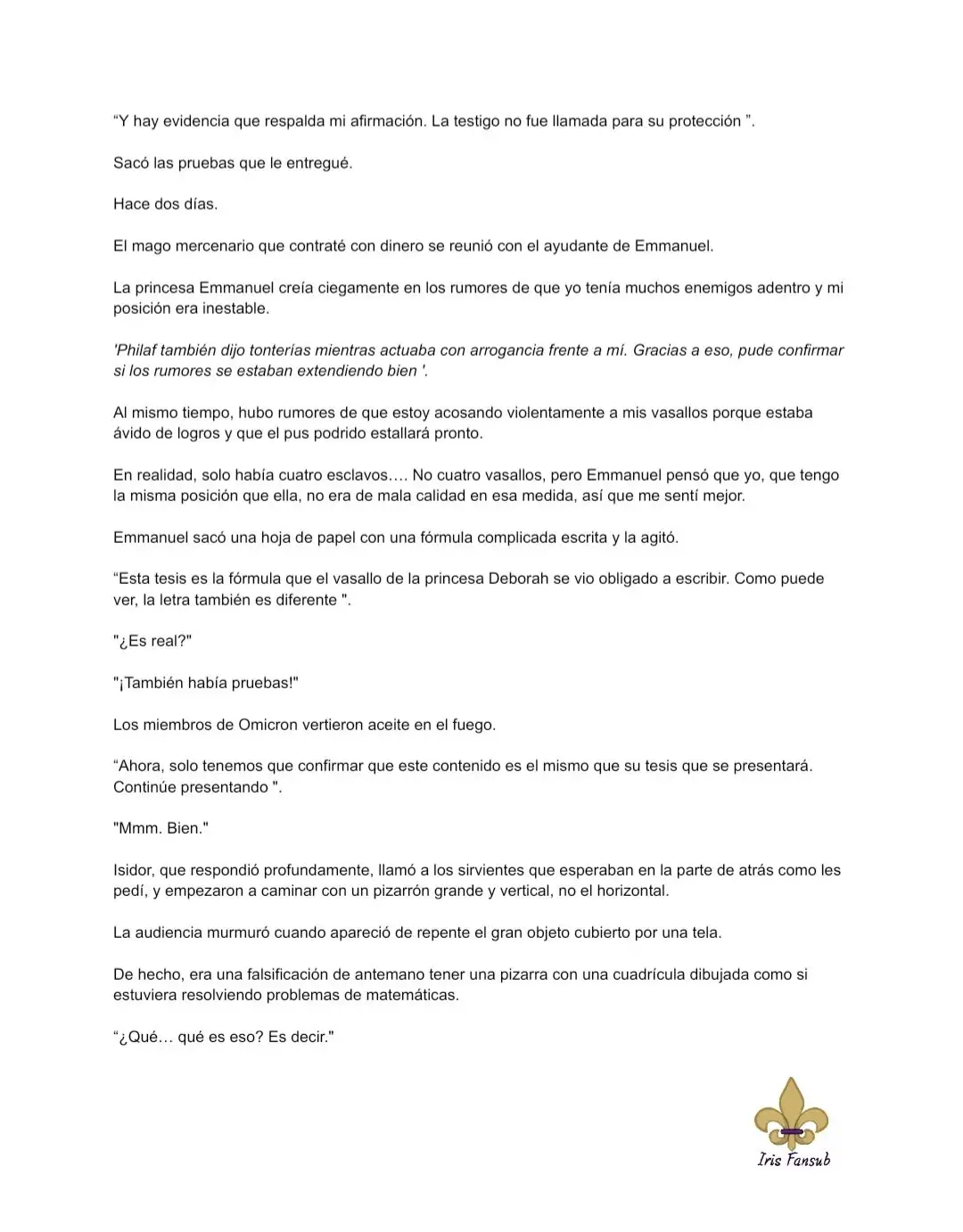 “Y hay evidencia que respalda mi afirmación. La testigo no fue llamada para su protección ”.

Sacó las pruebas que le entregué.

Hace dos días.

El mago mercenario que contraté con dinero se reunió con el ayudante de Emmanuel.

La princesa Emmanuel creía ciegamente en los rumores de que yo tenía muchos enemigos adentro y mi posición era inestable.

'Philaf también dijo tonterías mientras actuaba con arrogancia frente a mí. Gracias a eso, pude confirmar si los rumores se estaban extendiendo bien '.

Al mismo tiempo, hubo rumores de que estoy acosando violentamente a mis vasallos porque estaba ávido de logros y que el pus podrido estallará pronto.

En realidad, solo había cuatro esclavos…. No cuatro vasallos, pero Emmanuel pensó que yo, que tengo la misma posición que ella, no era de mala calidad en esa medida, así que me sentí mejor.

Emmanuel sacó una hoja de papel con una fórmula complicada escrita y la agitó.

“Esta tesis es la fórmula que el vasallo de la princesa Deborah se vio obligado a escribir. Como puede ver, la letra también es diferente ".

"¿Es real?"

"¡También había pruebas!"

Los miembros de Omicron vertieron aceite en el fuego.

“Ahora, solo tenemos que confirmar que este contenido es el mismo que su tesis que se presentará. Continúe presentando ".

"Mmm. Bien."

Isidor, que respondió profundamente, llamó a los sirvientes que esperaban en la parte de atrás como les pedí, y empezaron a caminar con un pizarrón grande y vertical, no el horizontal.

La audiencia murmuró cuando apareció de repente el gran objeto cubierto por una tela.

De hecho, era una falsificación de antemano tener una pizarra con una cuadrícula dibujada como si estuviera resolviendo problemas de matemáticas.

“¿Qué… qué es eso? Es decir."

Iris Fansub